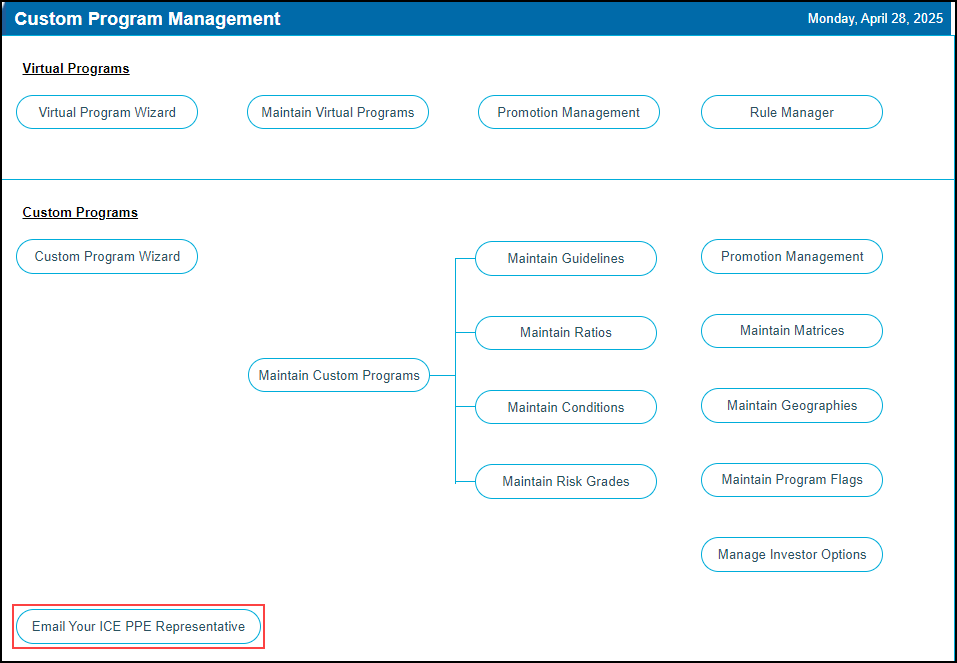 Custom Program Management

Monday, April 28, 2025

Virtual Programs

Virtual Program Wizard

Maintain Virtual Programs

Promotion Management

Rule Manager

Custom Programs

Custom Program Wizard

Maintain Custom Programs

Maintain Guidelines

Maintain Ratios

Maintain Conditions

Maintain Risk Grades

Promotion Management

Maintain Matrices

Maintain Geographies

Maintain Program Flags

Manage Investor Options

Email Your ICE PPE Representative